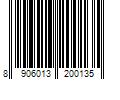 8 906013 200135